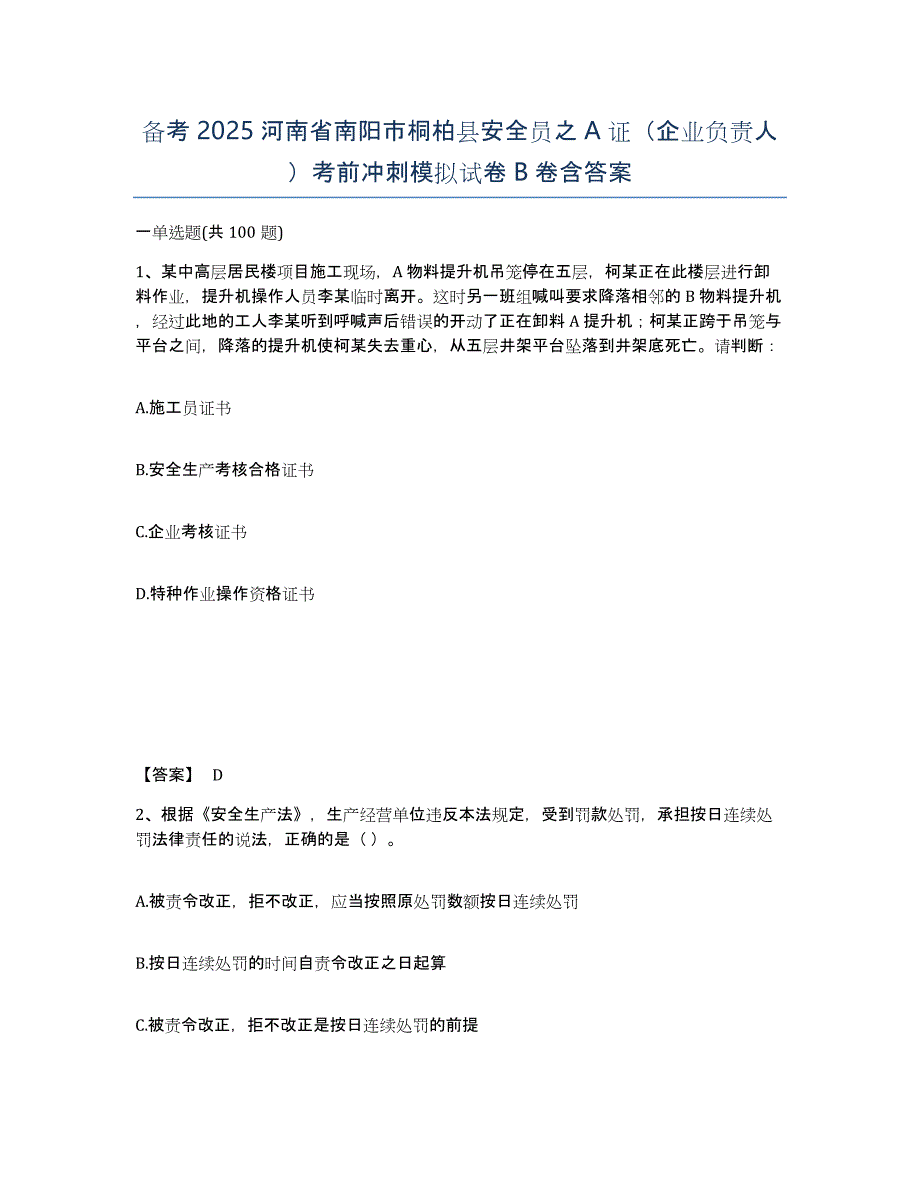 备考 2025 河南省南阳市桐柏县安全员之 A 证（企业负责人）考前冲刺模拟试卷 B 卷含答案

一单选题(共 100 题)

1、某中高层居民楼项目施工现场，A 物料提升机吊笼停在五层，柯某正在此楼层进行卸料作业，提升机操作人员李某临时离开。这时另一班组喊叫要求降落相邻的 B 物料提升机，经过此地的工人李某听到呼喊声后错误的开动了正在卸料 A 提升机；柯某正跨于吊笼与平台之间，降落的提升机使柯某失去重心，从五层井架平台坠落到井架底死亡。请判断：

A.施工员证书

B.安全生产考核合格证书

C.企业考核证书

D.特种作业操作资格证书

【答案】 D

2、根据《安全生产法》，生产经营单位违反本法规定，受到罚款处罚，承担按日连续处罚法律责任的说法，正确的是（ ）。

A.被责令改正，拒不改正，应当按照原处罚数额按日连续处罚

B.按日连续处罚的时间自责令改正之日起算

C.被责令改正，拒不改正是按日连续处罚的前提